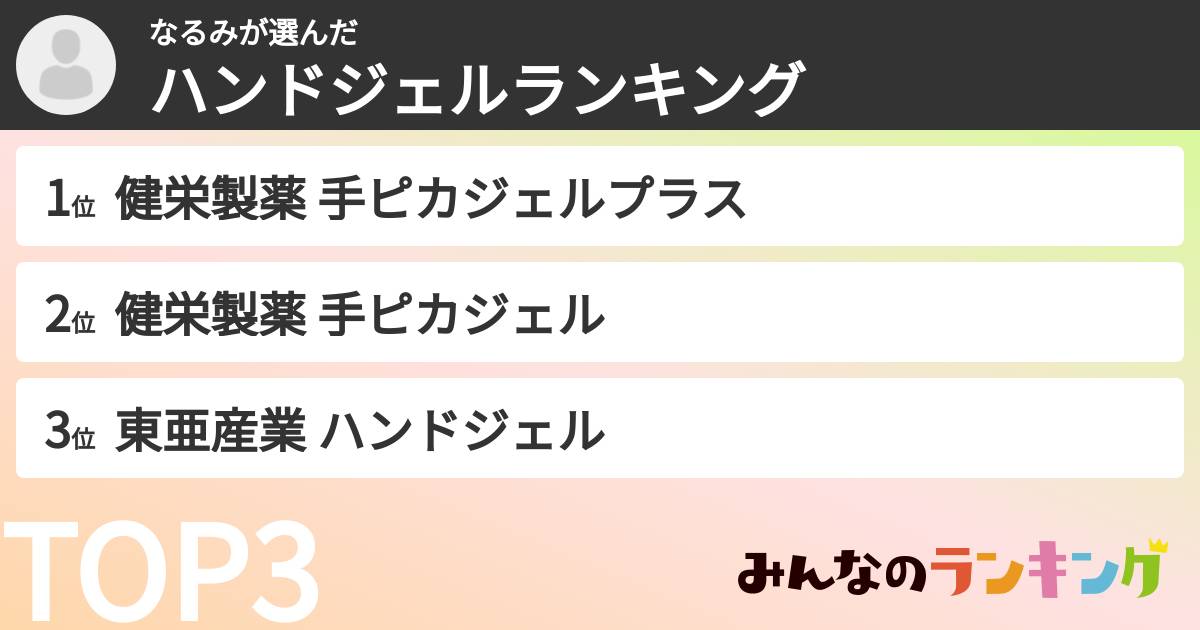 なるみが選んだ
ハンドジェルランキング

1位 健栄製薬 手ピカジェルプラス

2位 健栄製薬 手ピカジェル

3位 東亜産業 ハンドジェル

TOP3

みんなのランキング